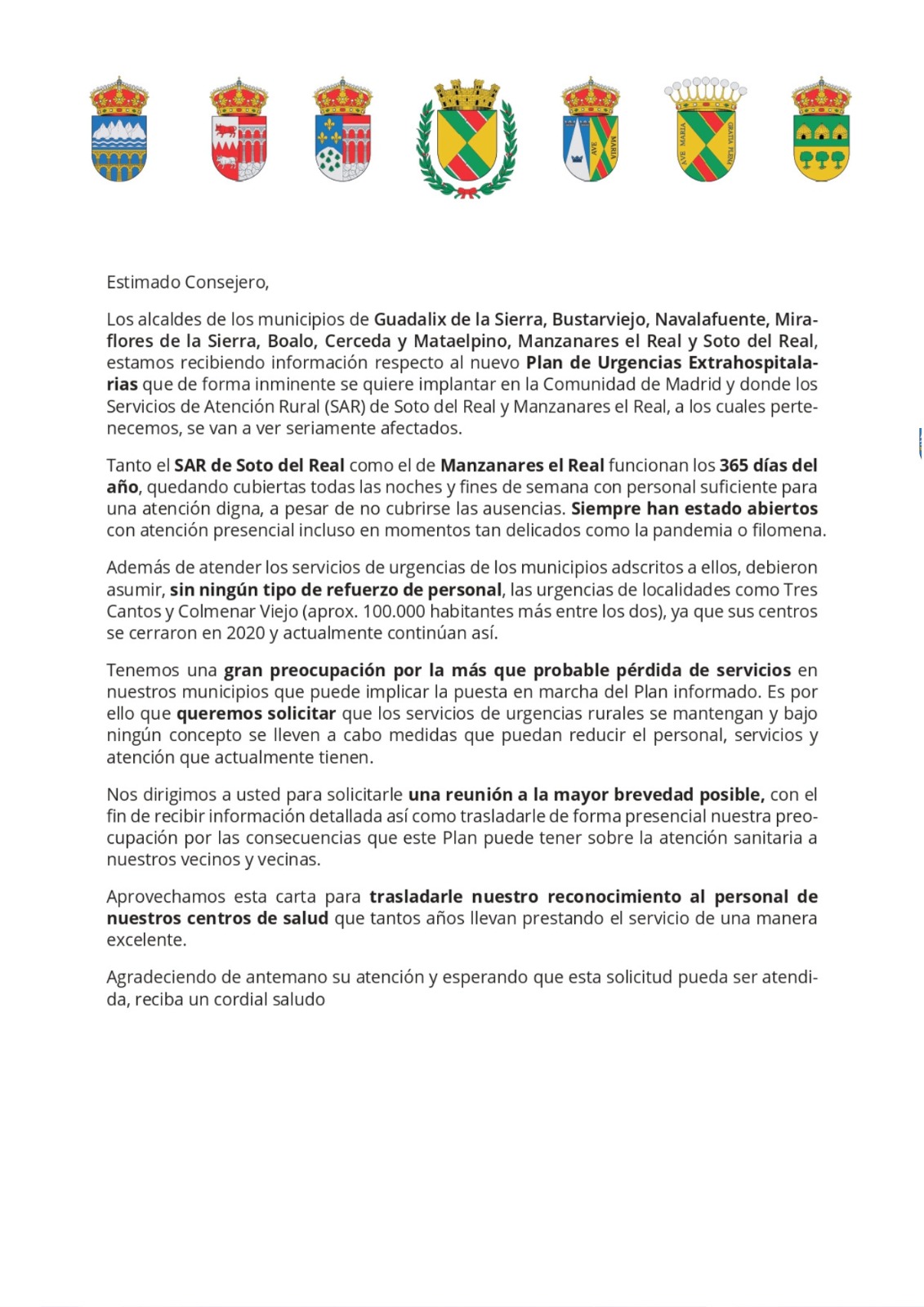 AVE MARIA

AVE MARIA GRATIA PLENA

Estimado Consejero,

Los alcaldes de los municipios de Guadalix de la Sierra, Bustarviejo, Navalafuente, Miraflores de la Sierra, Boalo, Cerceda y Mataelpino, Manzanares el Real y Soto del Real, estamos recibiendo información respecto al nuevo Plan de Urgencias Extrahospitalarias que de forma inminente se quiere implantar en la Comunidad de Madrid y donde los Servicios de Atención Rural (SAR) de Soto del Real y Manzanares el Real, a los cuales pertenecemos, se van a ver seriamente afectados.

Tanto el SAR de Soto del Real como el de Manzanares el Real funcionan los 365 días del año, quedando cubiertas todas las noches y fines de semana con personal suficiente para una atención digna, a pesar de no cubrirse las ausencias. Siempre han estado abiertos con atención presencial incluso en momentos tan delicados como la pandemia o filomena.

Además de atender los servicios de urgencias de los municipios adscritos a ellos, debieron asumir, sin ningún tipo de refuerzo de personal, las urgencias de localidades como Tres Cantos y Colmenar Viejo (aprox. 100.000 habitantes más entre los dos), ya que sus centros se cerraron en 2020 y actualmente continúan así.

Tenemos una gran preocupación por la más que probable pérdida de servicios en nuestros municipios que puede implicar la puesta en marcha del Plan informado. Es por ello que queremos solicitar que los servicios de urgencias rurales se mantengan y bajo ningún concepto se lleven a cabo medidas que puedan reducir el personal, servicios y atención que actualmente tienen.

Nos dirigimos a usted para solicitarle una reunión a la mayor brevedad posible, con el fin de recibir información detallada así como trasladarle de forma presencial nuestra preocupación por las consecuencias que este Plan puede tener sobre la atención sanitaria a nuestros vecinos y vecinas.

Aprovechamos esta carta para trasladarle nuestro reconocimiento al personal de nuestros centros de salud que tantos años llevan prestando el servicio de una manera excelente.

Agradeciendo de antemano su atención y esperando que esta solicitud pueda ser atendida, reciba un cordial saludo